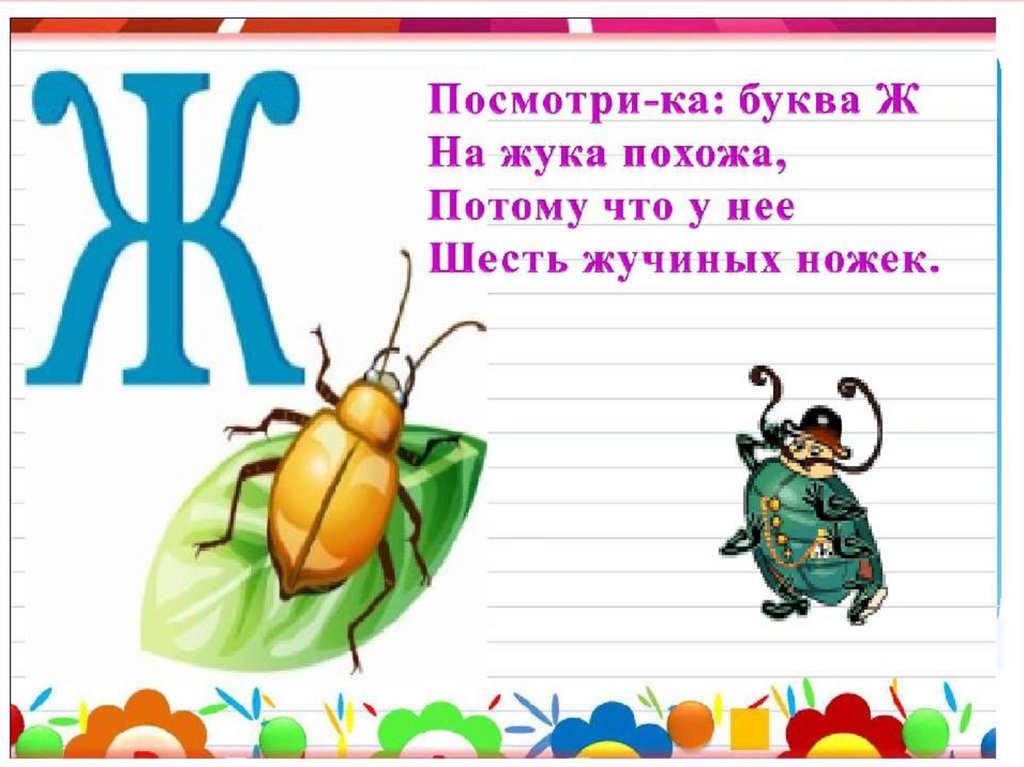 Ж

Посмотри-ка: буква Ж
На жука похожа,
Потому что у нее
Шесть жучиных ножек.